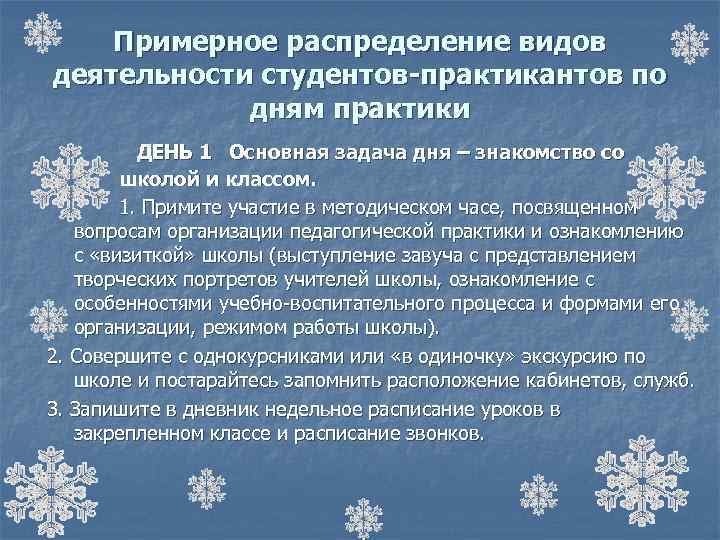 Примерное распределение видов деятельности студентов-практикантов по дням практики

ДЕНЬ 1 Основная задача дня – знакомство со школой и классом.

1. Примите участие в методическом часе, посвященном вопросам организации педагогической практики и ознакомлению с «визиткой» школы (выступление завуча с представлением творческих портретов учителей школы, ознакомление с особенностями учебно-воспитательного процесса и формами его организации, режимом работы школы).

2. Совершите с однокурсниками или «в одиночку» экскурсию по школе и постарайтесь запомнить расположение кабинетов, служб.

3. Запишите в дневник недельное расписание уроков в закрепленном классе и расписание звонков.